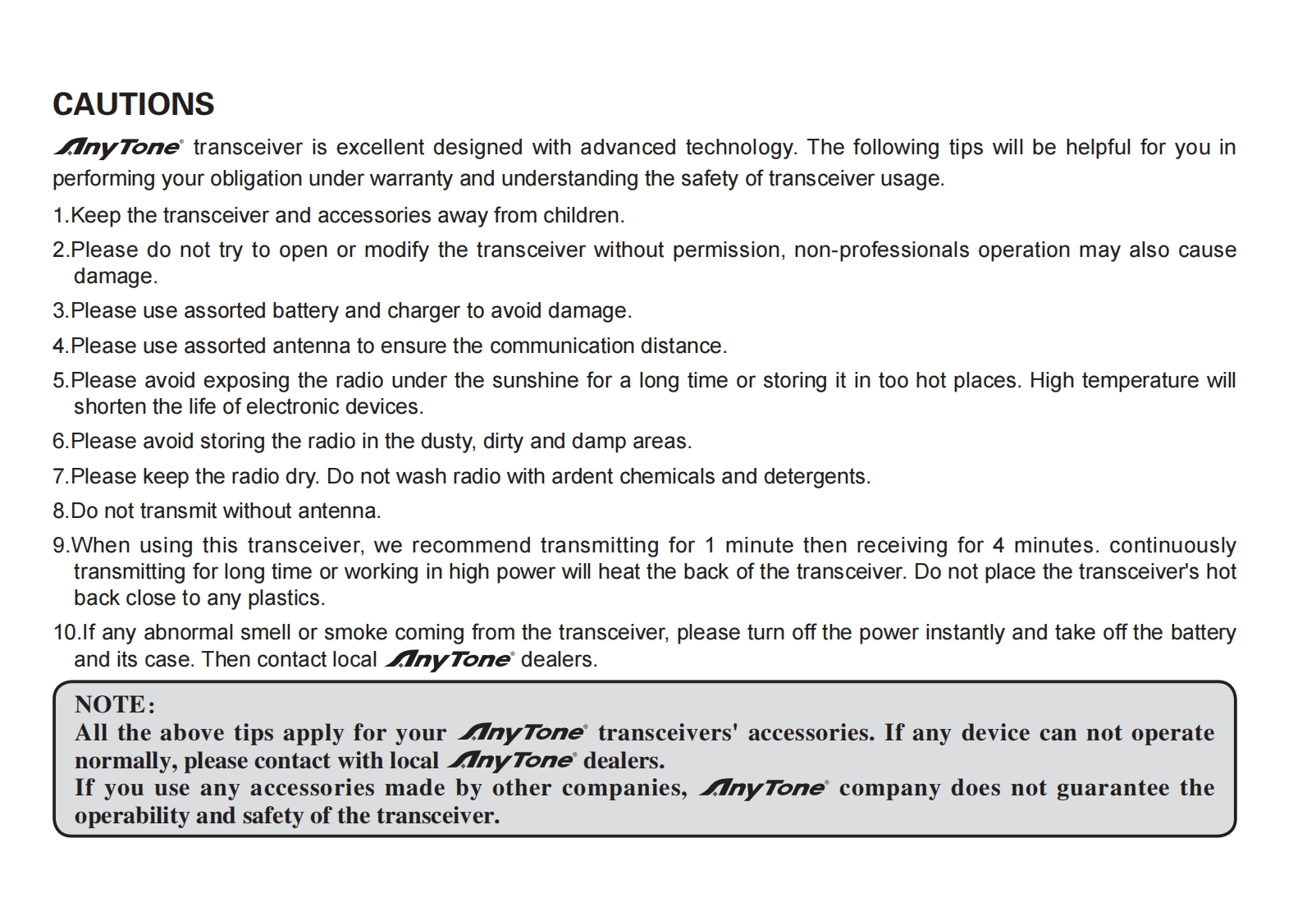 CAUTIONS

AnyTone® transceiver is excellent designed with advanced technology. The following tips will be helpful for you in performing your obligation under warranty and understanding the safety of transceiver usage.

1.Keep the transceiver and accessories away from children.

2.Please do not try to open or modify the transceiver without permission, non-professionals operation may also cause damage.

3.Please use assorted battery and charger to avoid damage.

4.Please use assorted antenna to ensure the communication distance.

5.Please avoid exposing the radio under the sunshine for a long time or storing it in too hot places. High temperature will shorten the life of electronic devices.

6.Please avoid storing the radio in the dusty, dirty and damp areas.

7.Please keep the radio dry. Do not wash radio with ardent chemicals and detergents.

8.Do not transmit without antenna.

9.When using this transceiver, we recommend transmitting for 1 minute then receiving for 4 minutes. continuously transmitting for long time or working in high power will heat the back of the transceiver. Do not place the transceiver's hot back close to any plastics.

10.If any abnormal smell or smoke coming from the transceiver, please turn off the power instantly and take off the battery and its case. Then contact local AnyTone® dealers.

NOTE:
All the above tips apply for your AnyTone® transceivers' accessories. If any device can not operate normally, please contact with local AnyTone® dealers.
If you use any accessories made by other companies, AnyTone® company does not guarantee the operability and safety of the transceiver.